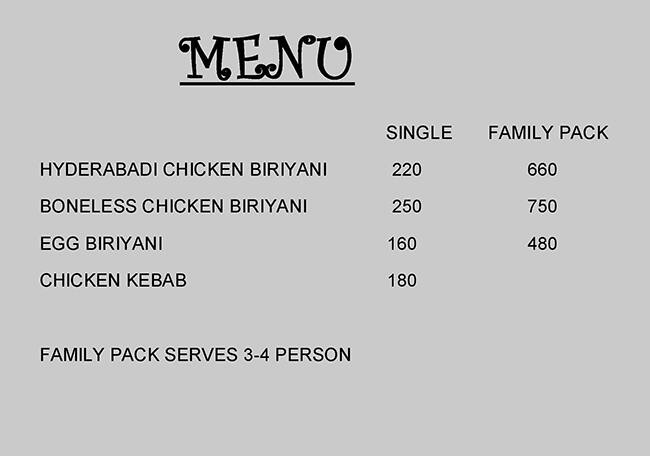 MENU

| | SINGLE | FAMILY PACK |
|---|---|---|
| HYDERABADI CHICKEN BIRIYANI | 220 | 660 |
| BONELESS CHICKEN BIRIYANI | 250 | 750 |
| EGG BIRIYANI | 160 | 480 |
| CHICKEN KEBAB | 180 | |

FAMILY PACK SERVES 3-4 PERSON